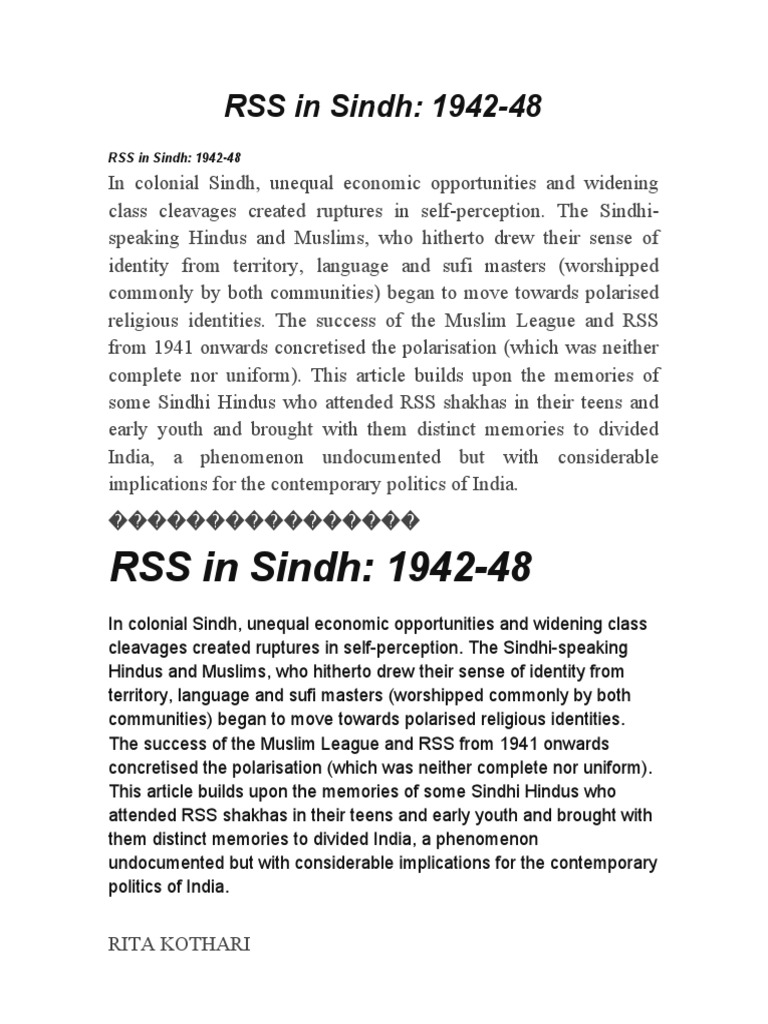 RSS in Sindh: 1942-48

RSS in Sindh: 1942-48

In colonial Sindh, unequal economic opportunities and widening class cleavages created ruptures in self-perception. The Sindhi-speaking Hindus and Muslims, who hitherto drew their sense of identity from territory, language and sufi masters (worshipped commonly by both communities) began to move towards polarised religious identities. The success of the Muslim League and RSS from 1941 onwards concretised the polarisation (which was neither complete nor uniform). This article builds upon the memories of some Sindhi Hindus who attended RSS shakhas in their teens and early youth and brought with them distinct memories to divided India, a phenomenon undocumented but with considerable implications for the contemporary politics of India.

����������������

RSS in Sindh: 1942-48

In colonial Sindh, unequal economic opportunities and widening class cleavages created ruptures in self-perception. The Sindhi-speaking Hindus and Muslims, who hitherto drew their sense of identity from territory, language and sufi masters (worshipped commonly by both communities) began to move towards polarised religious identities. The success of the Muslim League and RSS from 1941 onwards concretised the polarisation (which was neither complete nor uniform). This article builds upon the memories of some Sindhi Hindus who attended RSS shakhas in their teens and early youth and brought with them distinct memories to divided India, a phenomenon undocumented but with considerable implications for the contemporary politics of India.

RITA KOTHARI